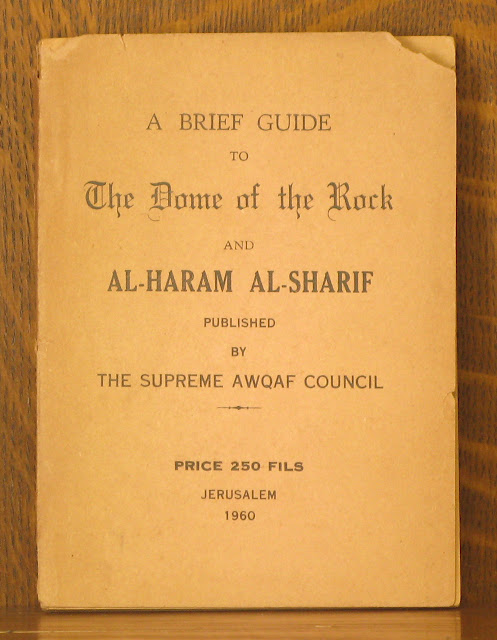 A BRIEF GUIDE
TO
The Dome of the Rock
AND
AL-HARAM AL-SHARIF
PUBLISHED
BY
THE SUPREME AWQAF COUNCIL

PRICE 250 FILS
JERUSALEM
1960